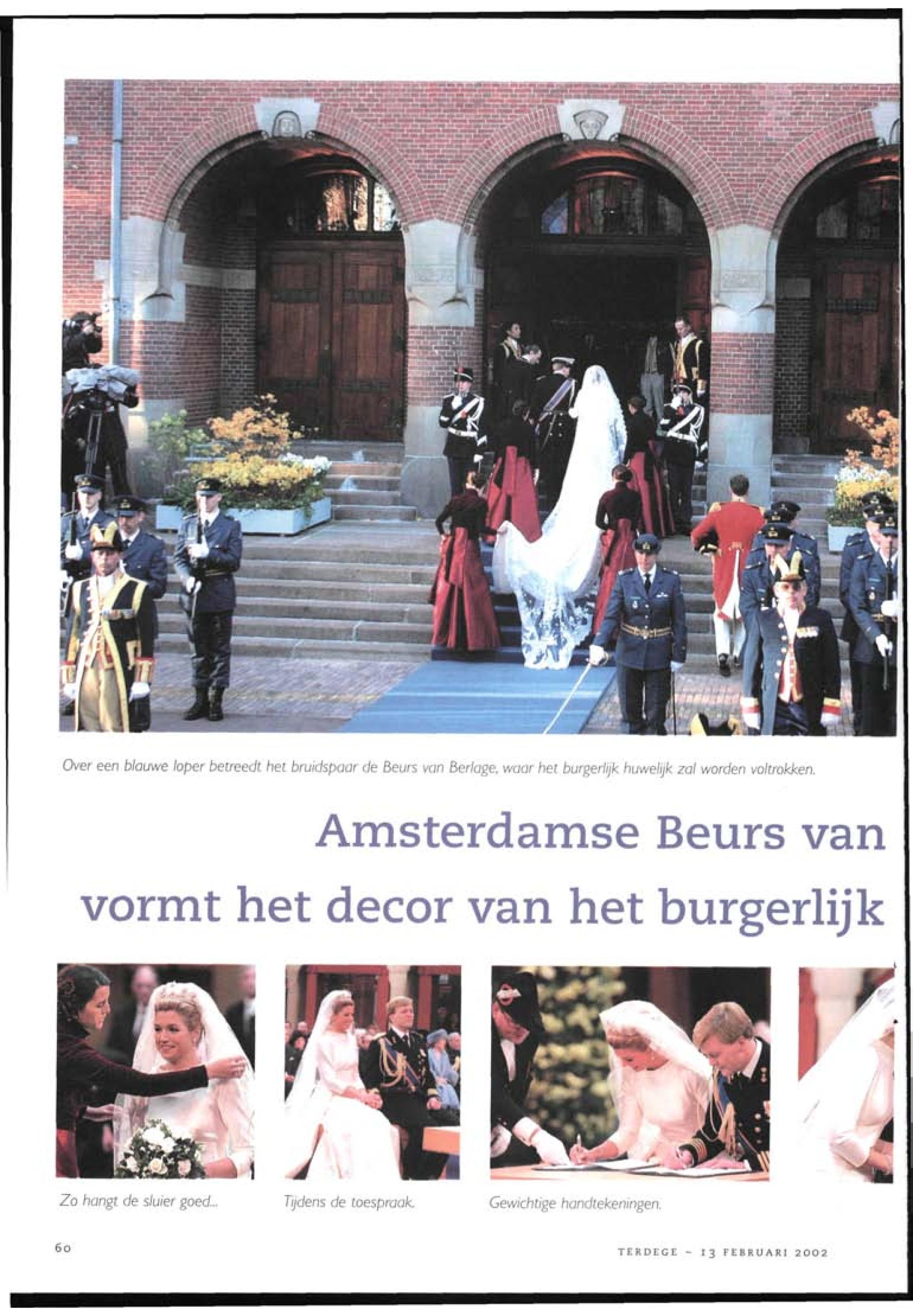 Over een blauwe loper betreedt het bruidspaar de Beurs van Berlage, waar het burgerlijk huwelijk zal worden voltrokken.

Amsterdamse Beurs van

vormt het decor van het burgerlijk

Zo hangt de sluier goed...

Tijdens de toespraak.

Gewichtige handtekeningen.

60

TERDEGE - 13 FEBRUARI 2002